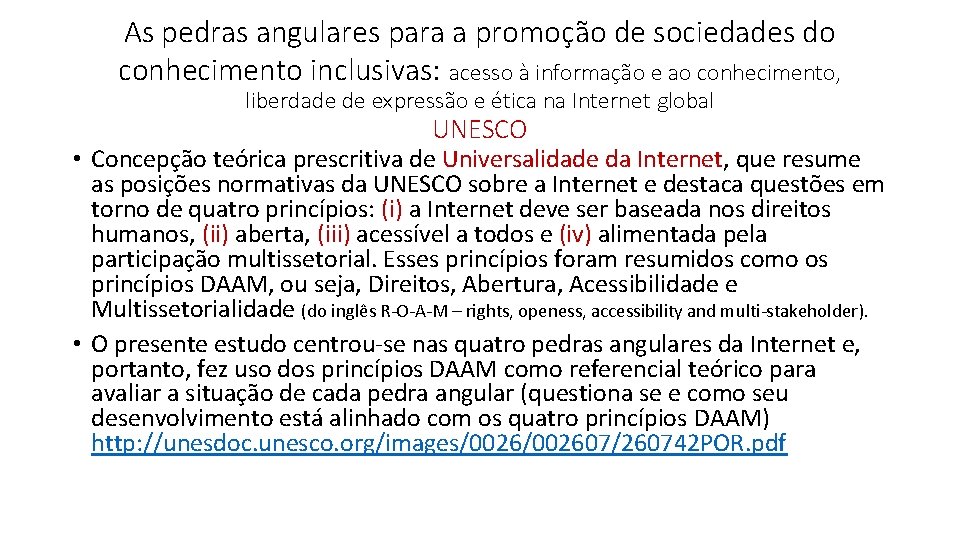 As pedras angulares para a promoção de sociedades do conhecimento inclusivas: acesso à informação e ao conhecimento, liberdade de expressão e ética na Internet global

UNESCO

• Concepção teórica prescritiva de Universalidade da Internet, que resume as posições normativas da UNESCO sobre a Internet e destaca questões em torno de quatro princípios: (i) a Internet deve ser baseada nos direitos humanos, (ii) aberta, (iii) acessível a todos e (iv) alimentada pela participação multissetorial. Esses princípios foram resumidos como os princípios DAAM, ou seja, Direitos, Abertura, Acessibilidade e Multissetorialidade (do inglês R-O-A-M – rights, openess, accessibility and multi-stakeholder).

• O presente estudo centrou-se nas quatro pedras angulares da Internet e, portanto, fez uso dos princípios DAAM como referencial teórico para avaliar a situação de cada pedra angular (questiona se e como seu desenvolvimento está alinhado com os quatro princípios DAAM) http://unesdoc.unesco.org/images/0026/002607/260742POR.pdf